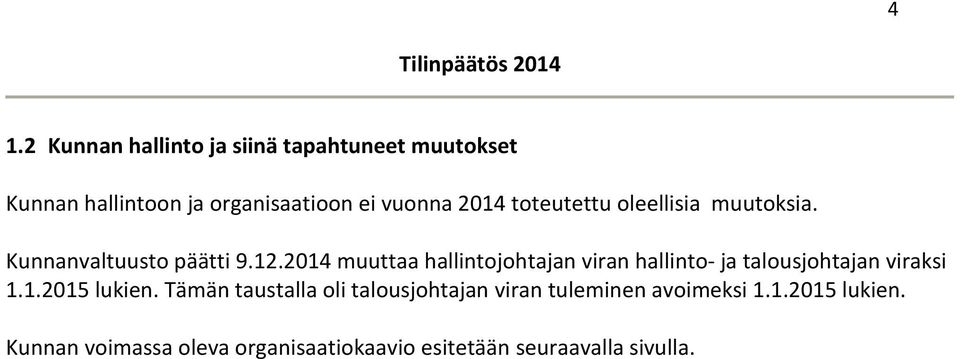 4

Tilinpäätös 2014

1.2 Kunnan hallinto ja siinä tapahtuneet muutokset

Kunnan hallintoon ja organisaatioon ei vuonna 2014 toteutettu oleellisia muutoksia.

Kunnanvaltuusto päätti 9.12.2014 muuttaa hallintojohtajan viran hallinto- ja talousjohtajan viraksi 1.1.2015 lukien. Tämän taustalla oli talousjohtajan viran tuleminen avoimeksi 1.1.2015 lukien.

Kunnan voimassa oleva organisaatiokaavio esitetään seuraavalla sivulla.